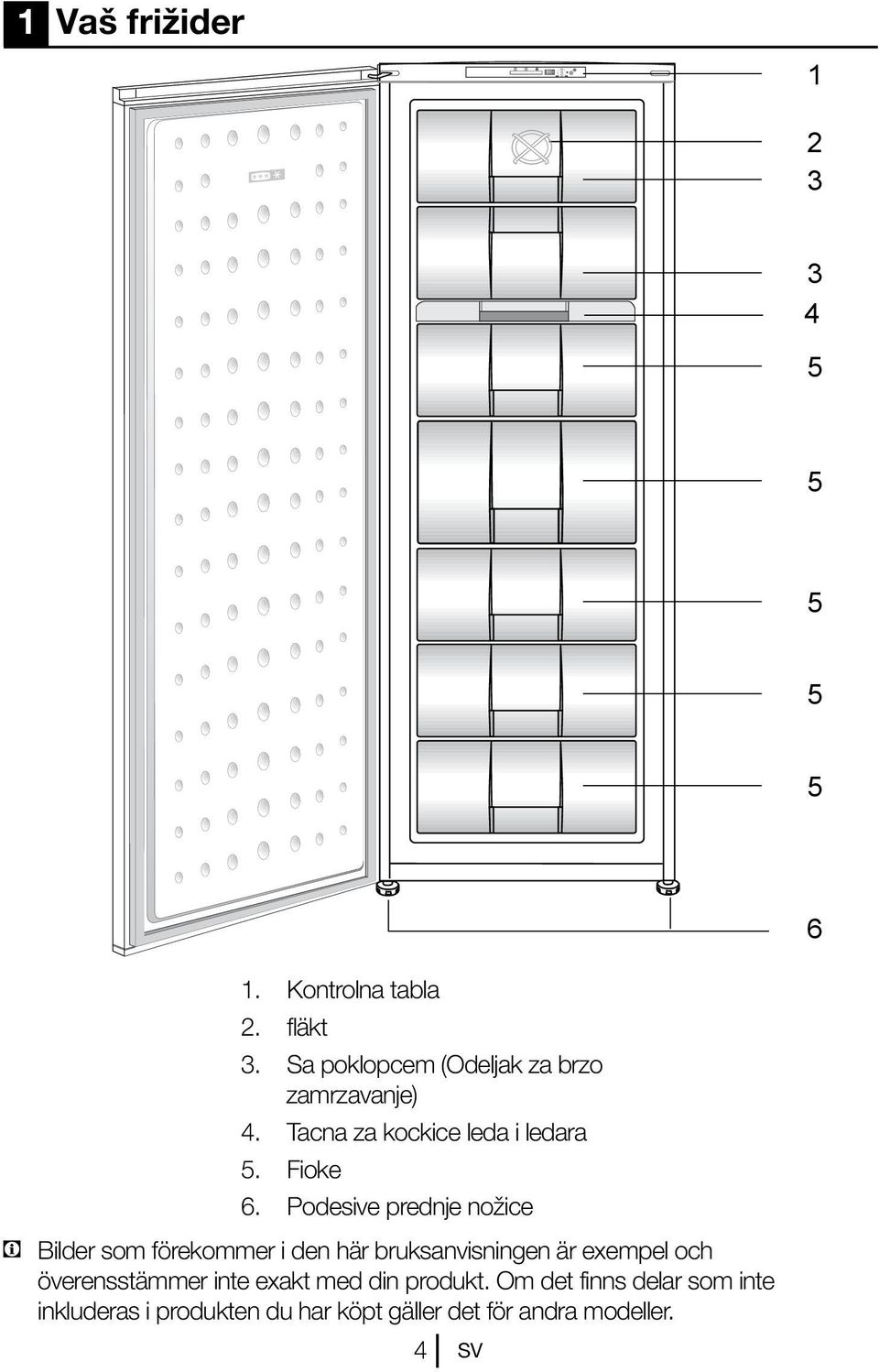 1 Vaš frižider

1
2
3
3
4
5
5
5
5
5
6

1. Kontrolna tabla
2. fläkt
3. Sa poklopcem (Odeljak za brzo zamrzavanje)
4. Tacna za kockice leda i ledara
5. Fioke
6. Podesive prednje nožice

Bilder som förekommer i den här bruksanvisningen är exempel och överensstämmer inte exakt med din produkt. Om det finns delar som inte inkluderas i produkten du har köpt gäller det för andra modeller.

4 SV